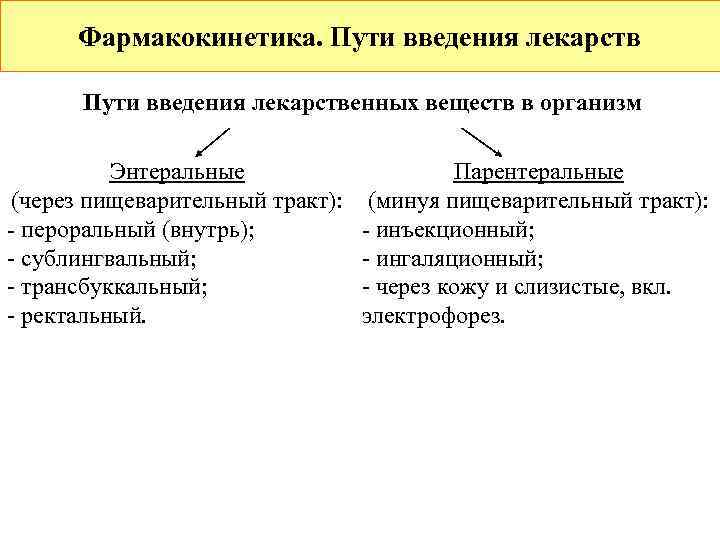 Фармакокинетика. Пути введения лекарств

Пути введения лекарственных веществ в организм

Энтеральные
(через пищеварительный тракт):
- пероральный (внутрь);
- сублингвальный;
- трансбуккальный;
- ректальный.

Парентеральные
(минуя пищеварительный тракт):
- инъекционный;
- ингаляционный;
- через кожу и слизистые, вкл. электрофорез.